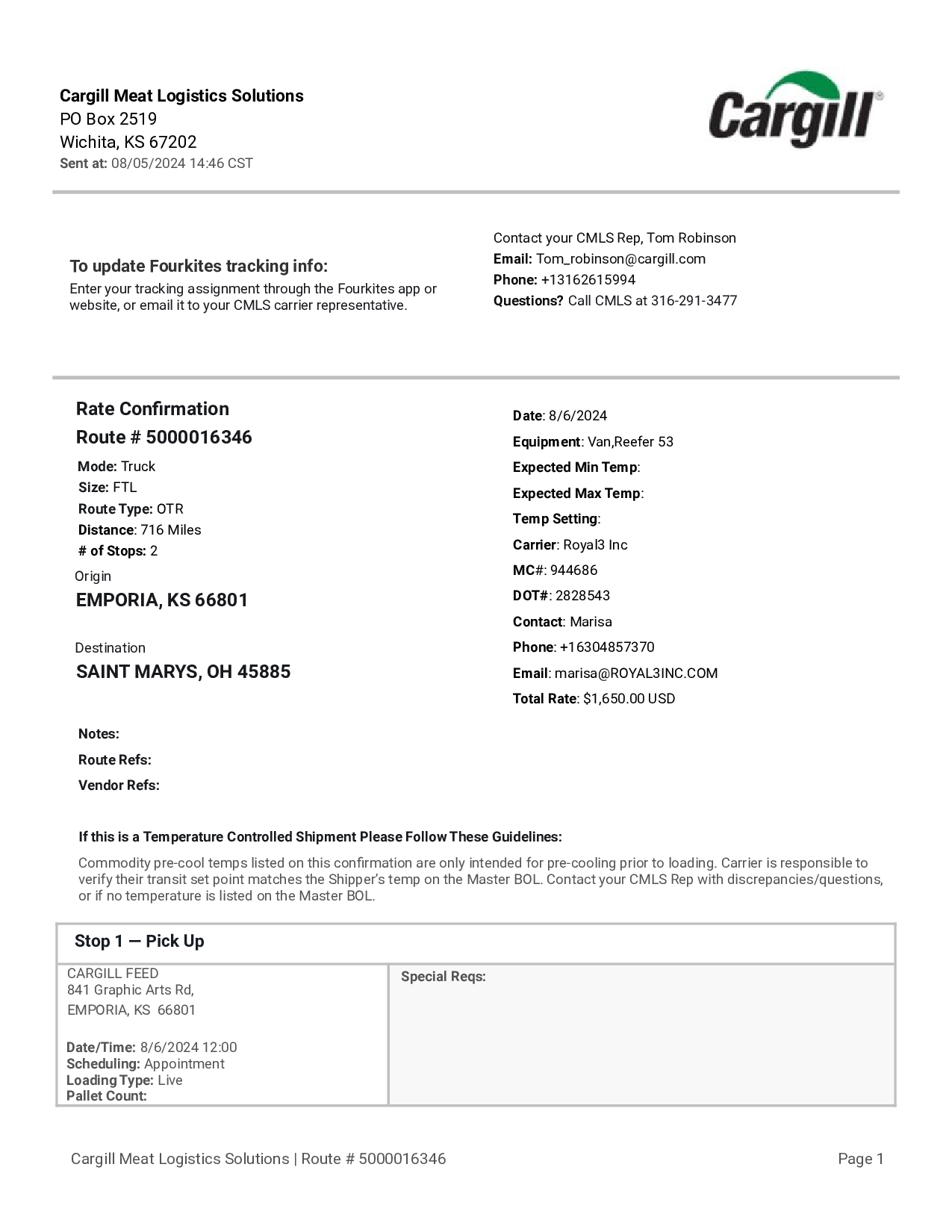 Cargill Meat Logistics Solutions
PO Box 2519
Wichita, KS 67202
Sent at: 08/05/2024 14:46 CST

Cargill

To update Fourkites tracking info:
Enter your tracking assignment through the Fourkites app or website, or email it to your CMLS carrier representative.

Contact your CMLS Rep, Tom Robinson
Email: Tom_robinson@cargill.com
Phone: +13162615994
Questions? Call CMLS at 316-291-3477

Rate Confirmation
Route # 5000016346
Mode: Truck
Size: FTL
Route Type: OTR
Distance: 716 Miles
# of Stops: 2
Origin
EMPORIA, KS 66801

Destination
SAINT MARYS, OH 45885

Date: 8/6/2024
Equipment: Van,Reefer 53
Expected Min Temp:
Expected Max Temp:
Temp Setting:
Carrier: Royal3 Inc
MC#: 944686
DOT#: 2828543
Contact: Marisa
Phone: +16304857370
Email: marisa@ROYAL3INC.COM
Total Rate: $1,650.00 USD

Notes:
Route Refs:
Vendor Refs:

If this is a Temperature Controlled Shipment Please Follow These Guidelines:
Commodity pre-cool temps listed on this confirmation are only intended for pre-cooling prior to loading. Carrier is responsible to verify their transit set point matches the Shipper's temp on the Master BOL. Contact your CMLS Rep with discrepancies/questions, or if no temperature is listed on the Master BOL.

Stop 1 — Pick Up

CARGILL FEED
841 Graphic Arts Rd,
EMPORIA, KS 66801

Date/Time: 8/6/2024 12:00
Scheduling: Appointment
Loading Type: Live
Pallet Count:

Special Reqs:

Cargill Meat Logistics Solutions | Route # 5000016346
Page 1